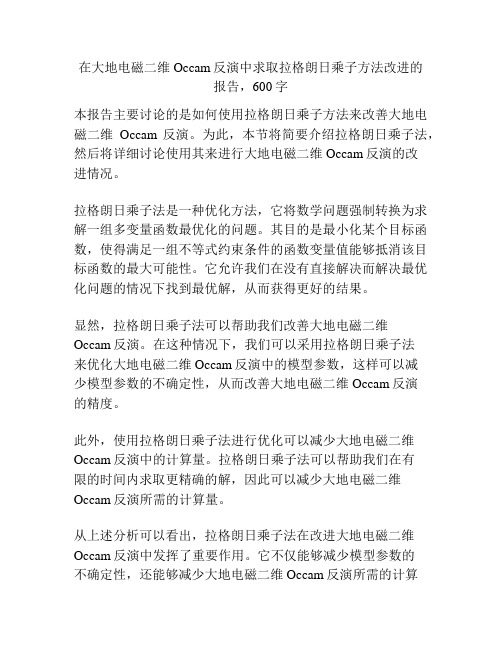 在大地电磁二维 Occam 反演中求取拉格朗日乘子方法改进的报告，600 字

本报告主要讨论的是如何使用拉格朗日乘子方法来改善大地电磁二维 Occam 反演。为此，本节将简要介绍拉格朗日乘子法，然后将详细讨论使用其来进行大地电磁二维 Occam 反演的改进情况。

拉格朗日乘子法是一种优化方法，它将数学问题强制转换为求解一组多变量函数最优化的问题。其目的是最小化某个目标函数，使得满足一组不等式约束条件的函数变量值能够抵消该目标函数的最大可能性。它允许我们在没有直接解决而解决最优化问题的情况下找到最优解，从而获得更好的结果。

显然，拉格朗日乘子法可以帮助我们改善大地电磁二维 Occam 反演。在这种情况下，我们可以采用拉格朗日乘子法来优化大地电磁二维 Occam 反演中的模型参数，这样可以减少模型参数的不确定性，从而改善大地电磁二维 Occam 反演的精度。

此外，使用拉格朗日乘子法进行优化可以减少大地电磁二维 Occam 反演中的计算量。拉格朗日乘子法可以帮助我们在有限的时间内求取更精确的解，因此可以减少大地电磁二维 Occam 反演所需的计算量。

从上述分析可以看出，拉格朗日乘子法在改进大地电磁二维 Occam 反演中发挥了重要作用。它不仅能够减少模型参数的不确定性，还能够减少大地电磁二维 Occam 反演所需的计算